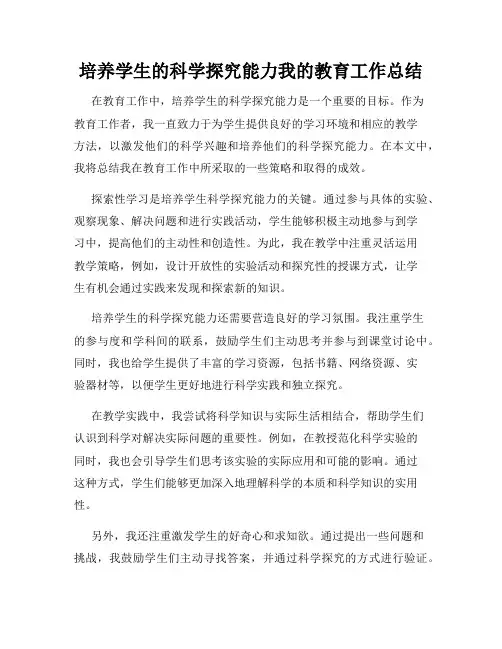 培养学生的科学探究能力我的教育工作总结

在教育工作中，培养学生的科学探究能力是一个重要的目标。作为教育工作者，我一直致力于为学生提供良好的学习环境和相应的教学方法，以激发他们的科学兴趣和培养他们的科学探究能力。在本文中，我将总结我在教育工作中所采取的一些策略和取得的成效。

探索性学习是培养学生科学探究能力的关键。通过参与具体的实验、观察现象、解决问题和进行实践活动，学生能够积极主动地参与到学习中，提高他们的主动性和创造性。为此，我在教学中注重灵活运用教学策略，例如，设计开放性的实验活动和探究性的授课方式，让学生有机会通过实践来发现和探索新的知识。

培养学生的科学探究能力还需要营造良好的学习氛围。我注重学生的参与度和学科间的联系，鼓励学生们主动思考并参与到课堂讨论中。同时，我也给学生提供了丰富的学习资源，包括书籍、网络资源、实验器材等，以便学生更好地进行科学实践和独立探究。

在教学实践中，我尝试将科学知识与实际生活相结合，帮助学生们认识到科学对解决实际问题的重要性。例如，在教授范化科学实验的同时，我也会引导学生们思考该实验的实际应用和可能的影响。通过这种方式，学生们能够更加深入地理解科学的本质和科学知识的实用性。

另外，我还注重激发学生的好奇心和求知欲。通过提出一些问题和挑战，我鼓励学生们主动寻找答案，并通过科学探究的方式进行验证。